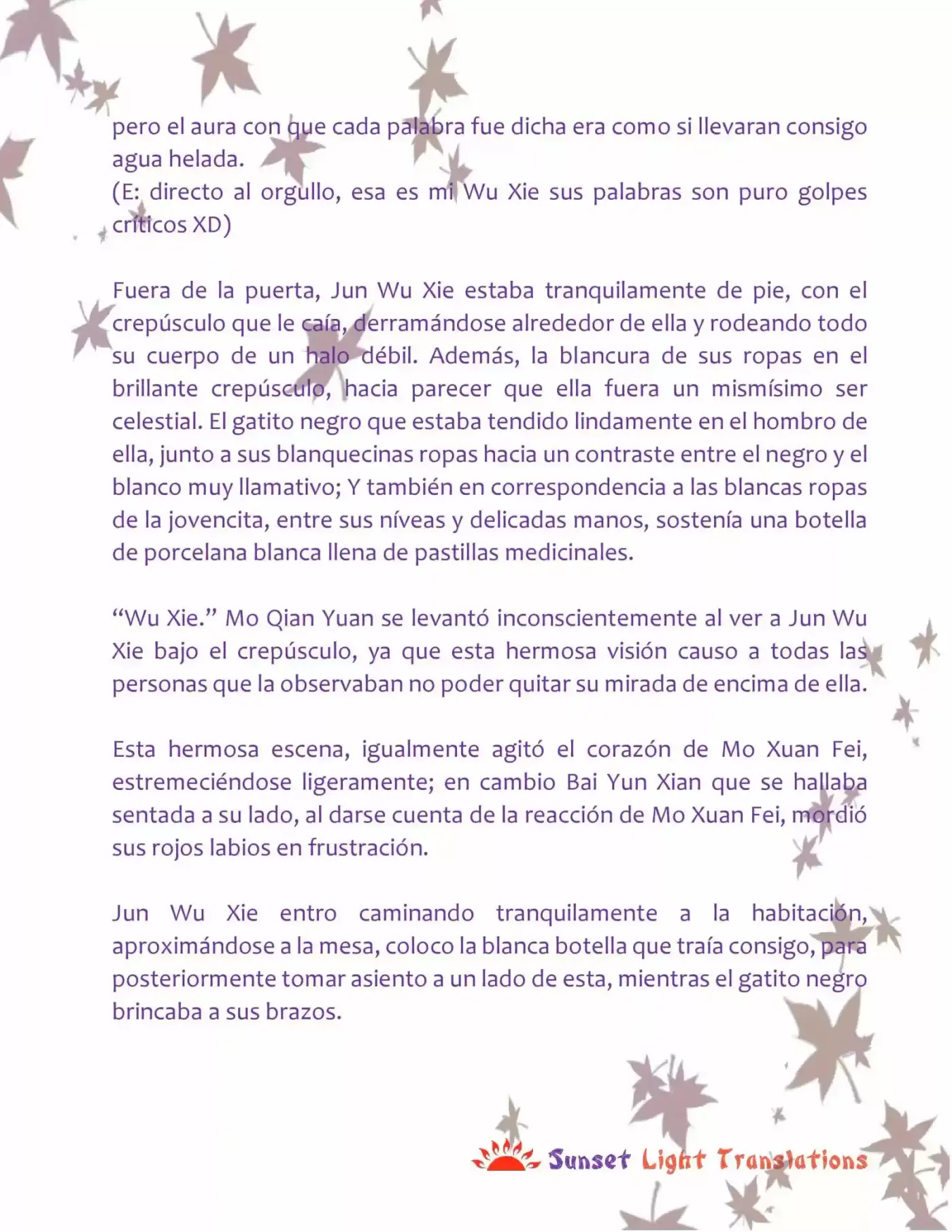 pero el aura con que cada palabra fue dicha era como si llevaran consigo agua helada.
(E: directo al orgullo, esa es mi Wu Xie sus palabras son puro golpes críticos XD)

Fuera de la puerta, Jun Wu Xie estaba tranquilamente de pie, con el crepúsculo que le caía, derramándose alrededor de ella y rodeando todo su cuerpo de un halo débil. Además, la blancura de sus ropas en el brillante crepúsculo, hacia parecer que ella fuera un mismísimo ser celestial. El gatito negro que estaba tendido lindamente en el hombro de ella, junto a sus blanquecinas ropas hacia un contraste entre el negro y el blanco muy llamativo; Y también en correspondencia a las blancas ropas de la jovencita, entre sus níveas y delicadas manos, sostenía una botella de porcelana blanca llena de pastillas medicinales.

“Wu Xie.” Mo Qian Yuan se levantó inconscientemente al ver a Jun Wu Xie bajo el crepúsculo, ya que esta hermosa visión causo a todas las personas que la observaban no poder quitar su mirada de encima de ella.

Esta hermosa escena, igualmente agitó el corazón de Mo Xuan Fei, estremeciéndose ligeramente; en cambio Bai Yun Xian que se hallaba sentada a su lado, al darse cuenta de la reacción de Mo Xuan Fei, mordió sus rojos labios en frustración.

Jun Wu Xie entro caminando tranquilamente a la habitación, aproximándose a la mesa, coloco la blanca botella que traía consigo, para posteriormente tomar asiento a un lado de esta, mientras el gatito negro brincaba a sus brazos.

Sunset Light Translations